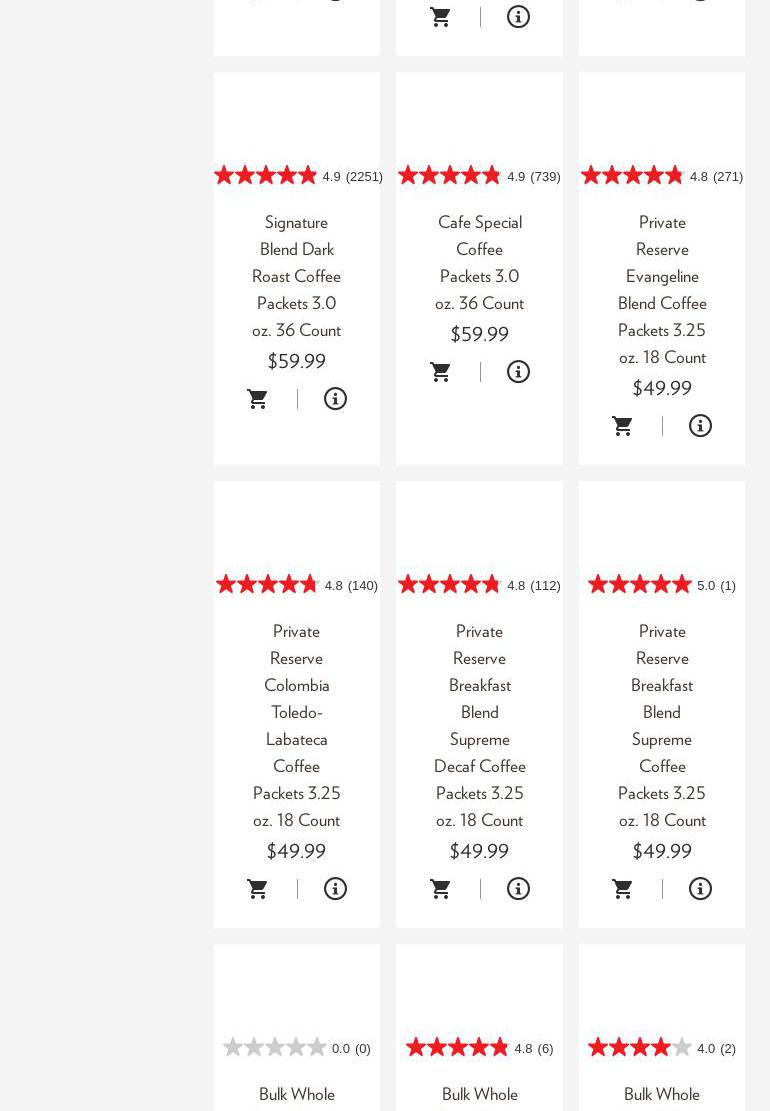 4.9 (2251)

Signature Blend Dark Roast Coffee Packets 3.0 oz. 36 Count

$59.99

4.9 (739)

Cafe Special Coffee Packets 3.0 oz. 36 Count

$59.99

4.8 (271)

Private Reserve Evangeline Blend Coffee Packets 3.25 oz. 18 Count

$49.99

4.8 (140)

Private Reserve Colombia Toledo-Labateca Coffee Packets 3.25 oz. 18 Count

$49.99

4.8 (112)

Private Reserve Breakfast Blend Supreme Decaf Coffee Packets 3.25 oz. 18 Count

$49.99

5.0 (1)

Private Reserve Breakfast Blend Supreme Coffee Packets 3.25 oz. 18 Count

$49.99

0.0 (0)

Bulk Whole

4.8 (6)

Bulk Whole

4.0 (2)

Bulk Whole